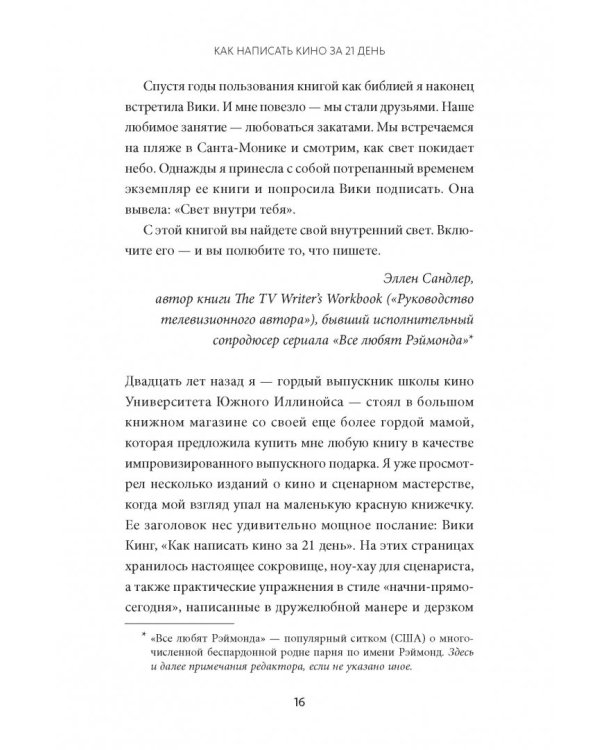 КАК НАПИСАТЬ КИНО ЗА 21 ДЕНЬ

Спустя годы пользования книгой как библией я наконец встретила Вики. И мне повезло — мы стали друзьями. Наше любимое занятие — любоваться закатами. Мы встречаемся на пляже в Санта-Монике и смотрим, как свет покидает небо. Однажды я принесла с собой потрепанный временем экземпляр ее книги и попросила Вики подписать. Она вывела: «Свет внутри тебя».

С этой книгой вы найдете свой внутренний свет. Включите его — и вы полюбите то, что пишете.

Эллен Сандлер,
автор книги The TV Writer's Workbook («Руководство телевизионного автора»), бывший исполнительный сопродюсер сериала «Все любят Рэймонда»*

Двадцать лет назад я — гордый выпускник школы кино Университета Южного Иллинойса — стоял в большом книжном магазине со своей еще более гордой мамой, которая предложила купить мне любую книгу в качестве импровизированного выпускного подарка. Я уже просмотрел несколько изданий о кино и сценарном мастерстве, когда мой взгляд упал на маленькую красную книжечку. Ее заголовок нес удивительно мощное послание: Вики Кинг, «Как написать кино за 21 день». На этих страницах хранилось настоящее сокровище, ноу-хау для сценариста, а также практические упражнения в стиле «начни-прямо-сегодня», написанные в дружелюбной манере и дерзком

* «Все любят Рэймонда» — популярный ситком (США) о многочисленной беспардонной родне парня по имени Рэймонд. Здесь и далее примечания редактора, если не указано иное.

16